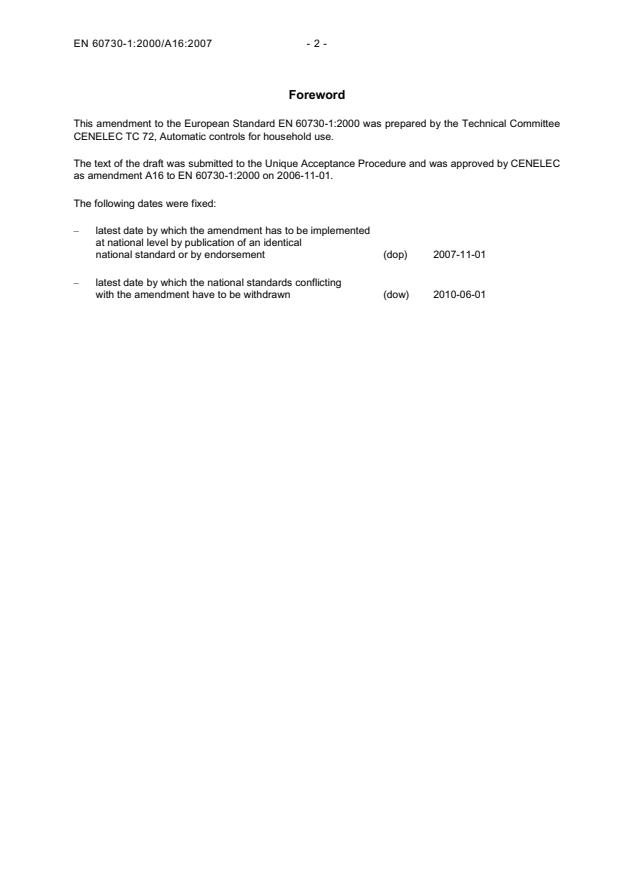 EN 60730-1:2000/A16:2007 - 2 -

Foreword

This amendment to the European Standard EN 60730-1:2000 was prepared by the Technical Committee CENELEC TC 72, Automatic controls for household use.

The text of the draft was submitted to the Unique Acceptance Procedure and was approved by CENELEC as amendment A16 to EN 60730-1:2000 on 2006-11-01.

The following dates were fixed:

– latest date by which the amendment has to be implemented at national level by publication of an identical national standard or by endorsement (dop) 2007-11-01

– latest date by which the national standards conflicting with the amendment have to be withdrawn (dow) 2010-06-01